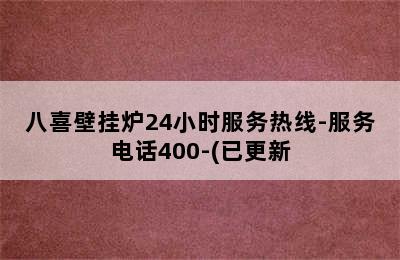 八喜壁挂炉24小时服务热线-服务电话400-(已更新